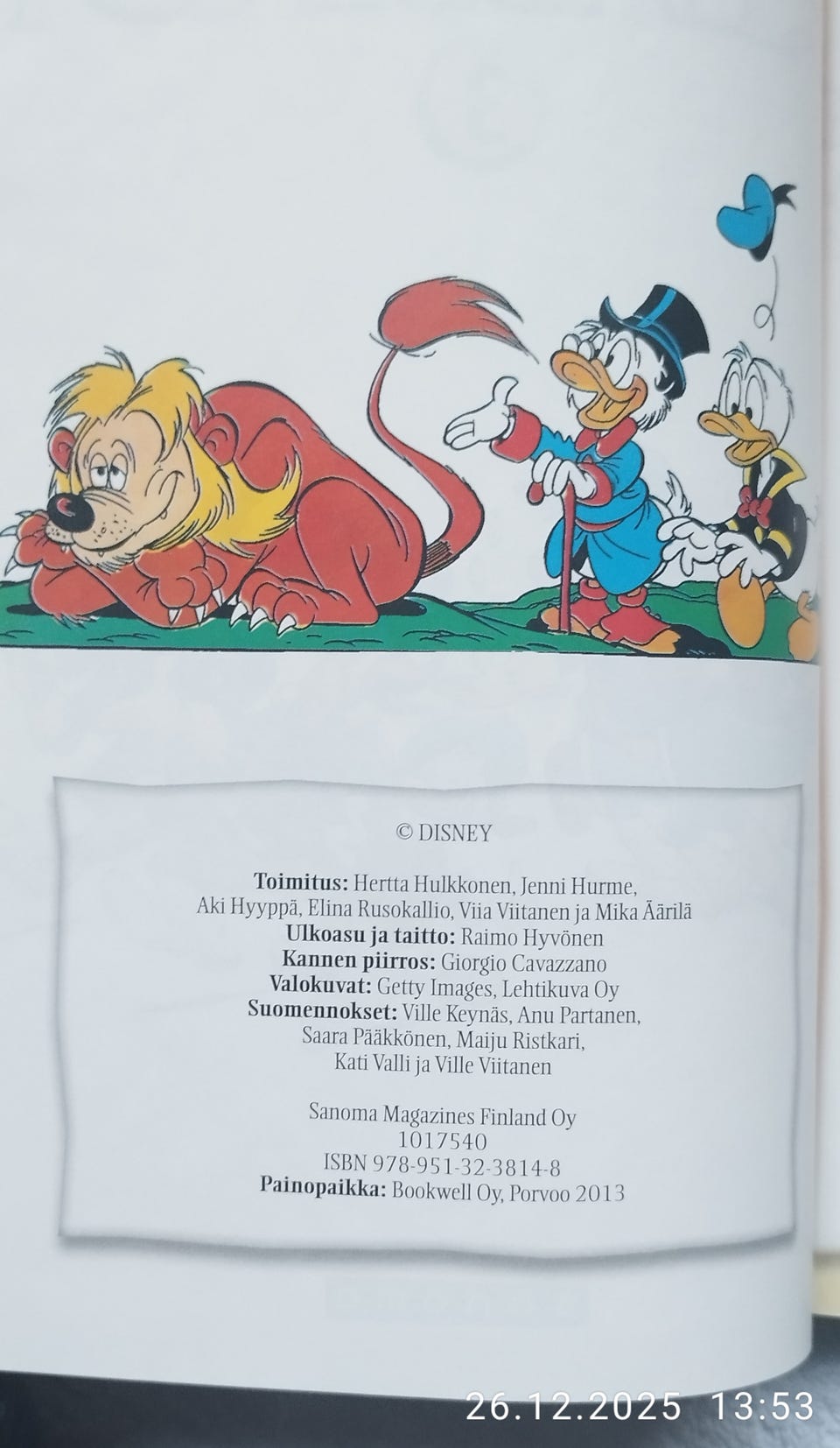 © DISNEY

Toimitus: Hertta Hulkkonen, Jenni Hurme,
Aki Hyyppä, Elina Rusokallio, Viia Viitanen ja Mika Äärilä
Ulkoasu ja taitto: Raimo Hyvönen
Kannen piirros: Giorgio Cavazzano
Valokuvat: Getty Images, Lehtikuva Oy
Suomennokset: Ville Keynäs, Anu Partanen,
Saara Pääkkönen, Maiju Ristkari,
Kati Valli ja Ville Viitanen

Sanoma Magazines Finland Oy
1017540
ISBN 978-951-32-3814-8
Painopaikka: Bookwell Oy, Porvoo 2013

26.12.2025 13:53